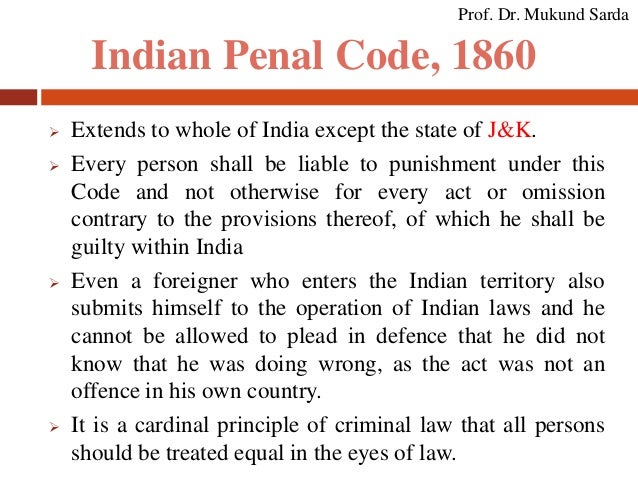 Prof. Dr. Mukund Sarda

Indian Penal Code, 1860

➢ Extends to whole of India except the state of J&K.

➢ Every person shall be liable to punishment under this Code and not otherwise for every act or omission contrary to the provisions thereof, of which he shall be guilty within India

➢ Even a foreigner who enters the Indian territory also submits himself to the operation of Indian laws and he cannot be allowed to plead in defence that he did not know that he was doing wrong, as the act was not an offence in his own country.

➢ It is a cardinal principle of criminal law that all persons should be treated equal in the eyes of law.